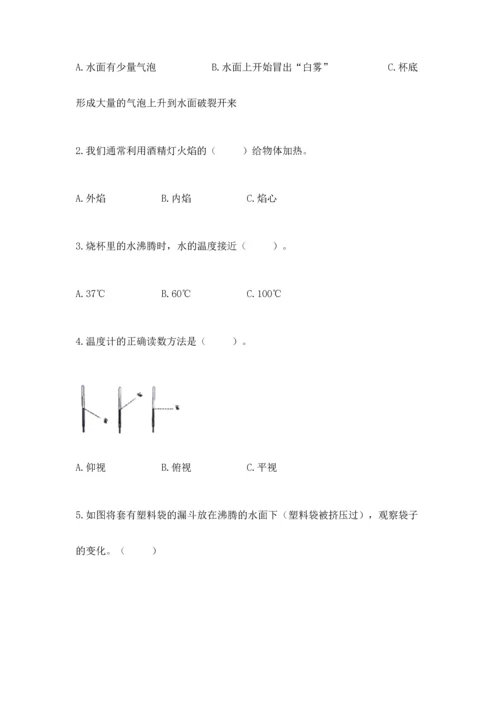 A. 水面有少量气泡　　B. 水面上开始冒出“白雾”　　C. 杯底形成大量的气泡上升到水面破裂开来

2. 我们通常利用酒精灯火焰的（　　）给物体加热。

A. 外焰　　B. 内焰　　C. 焰心

3. 烧杯里的水沸腾时，水的温度接近（　　）。

A. 37℃　　B. 60℃　　C. 100℃

4. 温度计的正确读数方法是（　　）。

A. 仰视　　B. 俯视　　C. 平视

5. 如图将套有塑料袋的漏斗放在沸腾的水面下（塑料袋被挤压过），观察袋子的变化。（　　）